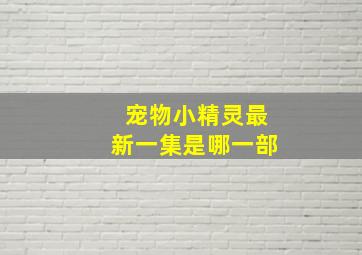 宠物小精灵最新一集是哪一部